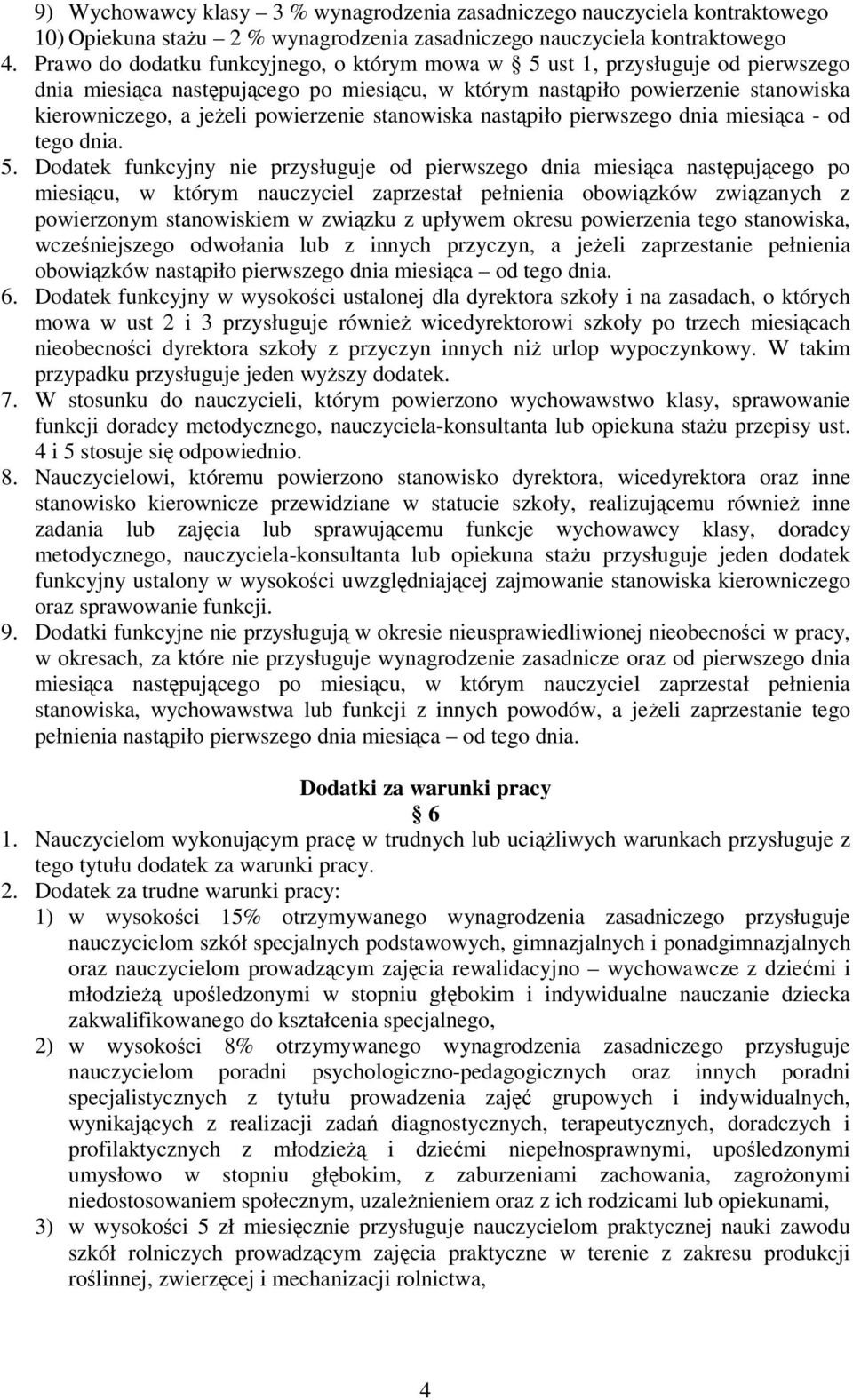 9) Wychowawcy klasy – 3 % wynagrodzenia zasadniczego nauczyciela kontraktowego
10) Opiekuna stażu – 2 % wynagrodzenia zasadniczego nauczyciela kontraktowego
4. Prawo do dodatku funkcyjnego, o którym mowa w § 5 ust 1, przysługuje od pierwszego dnia miesiąca następującego po miesiącu, w którym nastąpiło powierzenie stanowiska kierowniczego, a jeżeli powierzenie stanowiska nastąpiło pierwszego dnia miesiąca - od tego dnia.
5. Dodatek funkcyjny nie przysługuje od pierwszego dnia miesiąca następującego po miesiącu, w którym nauczyciel zaprzestał pełnienia obowiązków związanych z powierzonym stanowiskiem w związku z upływem okresu powierzenia tego stanowiska, wcześniejszego odwołania lub z innych przyczyn, a jeżeli zaprzestanie pełnienia obowiązków nastąpiło pierwszego dnia miesiąca – od tego dnia.
6. Dodatek funkcyjny w wysokości ustalonej dla dyrektora szkoły i na zasadach, o których mowa w ust 2 i 3 przysługuje również wicedyrektorowi szkoły po trzech miesiącach nieobecności dyrektora szkoły z przyczyn innych niż urlop wypoczynkowy. W takim przypadku przysługuje jeden wyższy dodatek.
7. W stosunku do nauczycieli, którym powierzono wychowawstwo klasy, sprawowanie funkcji doradcy metodycznego, nauczyciela-konsultanta lub opiekuna stażu przepisy ust. 4 i 5 stosuje się odpowiednio.
8. Nauczycielowi, któremu powierzono stanowisko dyrektora, wicedyrektora oraz inne stanowisko kierownicze przewidziane w statucie szkoły, realizującemu również inne zadania lub zajęcia lub sprawującemu funkcje wychowawcy klasy, doradcy metodycznego, nauczyciela-konsultanta lub opiekuna stażu przysługuje jeden dodatek funkcyjny ustalony w wysokości uwzględniającej zajmowanie stanowiska kierowniczego oraz sprawowanie funkcji.
9. Dodatki funkcyjne nie przysługują w okresie nieusprawiedliwionej nieobecności w pracy, w okresach, za które nie przysługuje wynagrodzenie zasadnicze oraz od pierwszego dnia miesiąca następującego po miesiącu, w którym nauczyciel zaprzestał pełnienia stanowiska, wychowawstwa lub funkcji z innych powodów, a jeżeli zaprzestanie tego pełnienia nastąpiło pierwszego dnia miesiąca – od tego dnia.

Dodatki za warunki pracy
§ 6
1. Nauczycielom wykonującym pracę w trudnych lub uciążliwych warunkach przysługuje z tego tytułu dodatek za warunki pracy.
2. Dodatek za trudne warunki pracy:
1) w wysokości 15% otrzymywanego wynagrodzenia zasadniczego przysługuje nauczycielom szkół specjalnych podstawowych, gimnazjalnych i ponadgimnazjalnych oraz nauczycielom prowadzącym zajęcia rewalidacyjno – wychowawcze z dziećmi i młodzieżą upośledzonymi w stopniu głębokim i indywidualne nauczanie dziecka zakwalifikowanego do kształcenia specjalnego,
2) w wysokości 8% otrzymywanego wynagrodzenia zasadniczego przysługuje nauczycielom poradni psychologiczno-pedagogicznych oraz innych poradni specjalistycznych z tytułu prowadzenia zajęć grupowych i indywidualnych, wynikających z realizacji zadań diagnostycznych, terapeutycznych, doradczych i profilaktycznych z młodzieżą i dziećmi niepełnosprawnymi, upośledzonymi umysłowo w stopniu głębokim, z zaburzeniami zachowania, zagrożonymi niedostosowaniem społecznym, uzależnieniem oraz z ich rodzicami lub opiekunami,
3) w wysokości 5 zł miesięcznie przysługuje nauczycielom praktycznej nauki zawodu szkół rolniczych prowadzącym zajęcia praktyczne w terenie z zakresu produkcji roślinnej, zwierzęcej i mechanizacji rolnictwa,

4